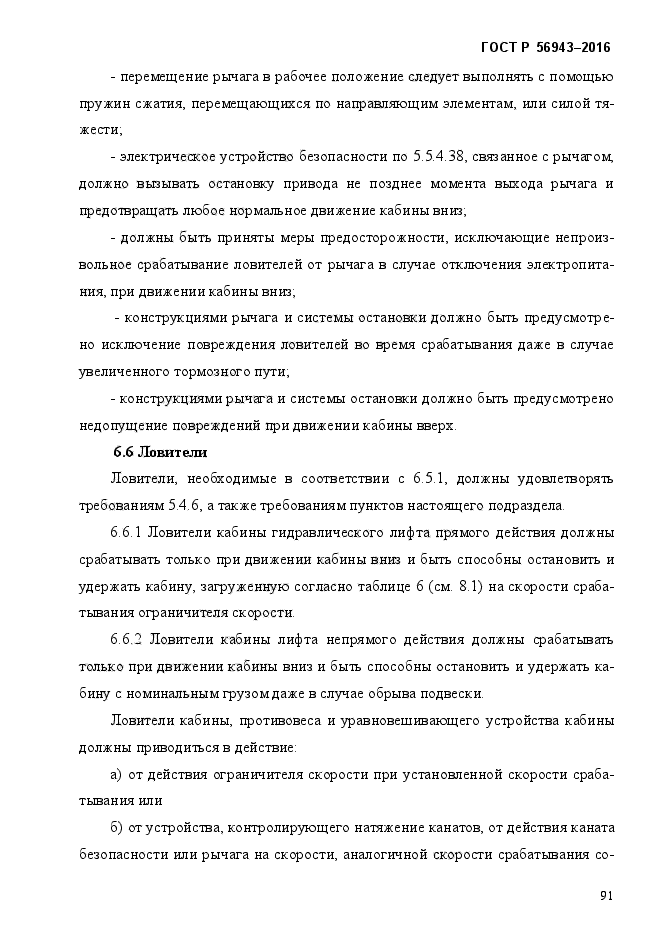 ГОСТ Р 56943–2016

- перемещение рычага в рабочее положение следует выполнять с помощью пружин сжатия, перемещающихся по направляющим элементам, или силой тяжести;

- электрическое устройство безопасности по 5.5.4.38, связанное с рычагом, должно вызывать остановку привода не позднее момента выхода рычага и предотвращать любое нормальное движение кабины вниз;

- должны быть приняты меры предосторожности, исключающие непроизвольное срабатывание ловителей от рычага в случае отключения электропитания, при движении кабины вниз;

- конструкциями рычага и системы остановки должно быть предусмотрено исключение повреждения ловителей во время срабатывания даже в случае увеличенного тормозного пути;

- конструкциями рычага и системы остановки должно быть предусмотрено недопущение повреждений при движении кабины вверх.

6.6 Ловители

Ловители, необходимые в соответствии с 6.5.1, должны удовлетворять требованиям 5.4.6, а также требованиям пунктов настоящего подраздела.

6.6.1 Ловители кабины гидравлического лифта прямого действия должны срабатывать только при движении кабины вниз и быть способны остановить и удержать кабину, загруженную согласно таблице 6 (см. 8.1) на скорости срабатывания ограничителя скорости.

6.6.2 Ловители кабины лифта непрямого действия должны срабатывать только при движении кабины вниз и быть способны остановить и удержать кабину с номинальным грузом даже в случае обрыва подвески.

Ловители кабины, противовеса и уравновешивающего устройства кабины должны приводиться в действие:

а) от действия ограничителя скорости при установленной скорости срабатывания или

б) от устройства, контролирующего натяжение канатов, от действия каната безопасности или рычага на скорости, аналогичной скорости срабатывания со-

91